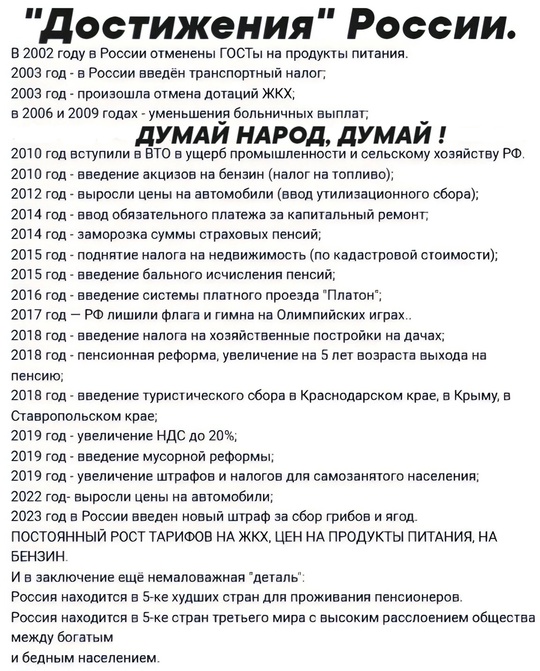 "Достижения" России.

В 2002 году в России отменены ГОСТы на продукты питания.
2003 год - в России введён транспортный налог;
2003 год - произошла отмена дотаций ЖКХ;
в 2006 и 2009 годах - уменьшения больничных выплат;

ДУМАЙ НАРОД, ДУМАЙ !

2010 год вступили в ВТО в ущерб промышленности и сельскому хозяйству РФ.
2010 год - введение акцизов на бензин (налог на топливо);
2012 год - выросли цены на автомобили (ввод утилизационного сбора);
2014 год - ввод обязательного платежа за капитальный ремонт;
2014 год - заморозка суммы страховых пенсий;
2015 год - поднятие налога на недвижимость (по кадастровой стоимости);
2015 год - введение бального исчисления пенсий;
2016 год - введение системы платного проезда "Платон";
2017 год — РФ лишили флага и гимна на Олимпийских играх..
2018 год - введение налога на хозяйственные постройки на дачах;
2018 год - пенсионная реформа, увеличение на 5 лет возраста выхода на пенсию;
2018 год - введение туристического сбора в Краснодарском крае, в Крыму, в Ставропольском крае;
2019 год - увеличение НДС до 20%;
2019 год - введение мусорной реформы;
2019 год - увеличение штрафов и налогов для самозанятого населения;
2022 год- выросли цены на автомобили;
2023 год в России введен новый штраф за сбор грибов и ягод.
ПОСТОЯННЫЙ РОСТ ТАРИФОВ НА ЖКХ, ЦЕН НА ПРОДУКТЫ ПИТАНИЯ, НА БЕНЗИН.
И в заключение ещё немаловажная "деталь":
Россия находится в 5-ке худших стран для проживания пенсионеров.
Россия находится в 5-ке стран третьего мира с высоким расслоением общества между богатым
и бедным населением.